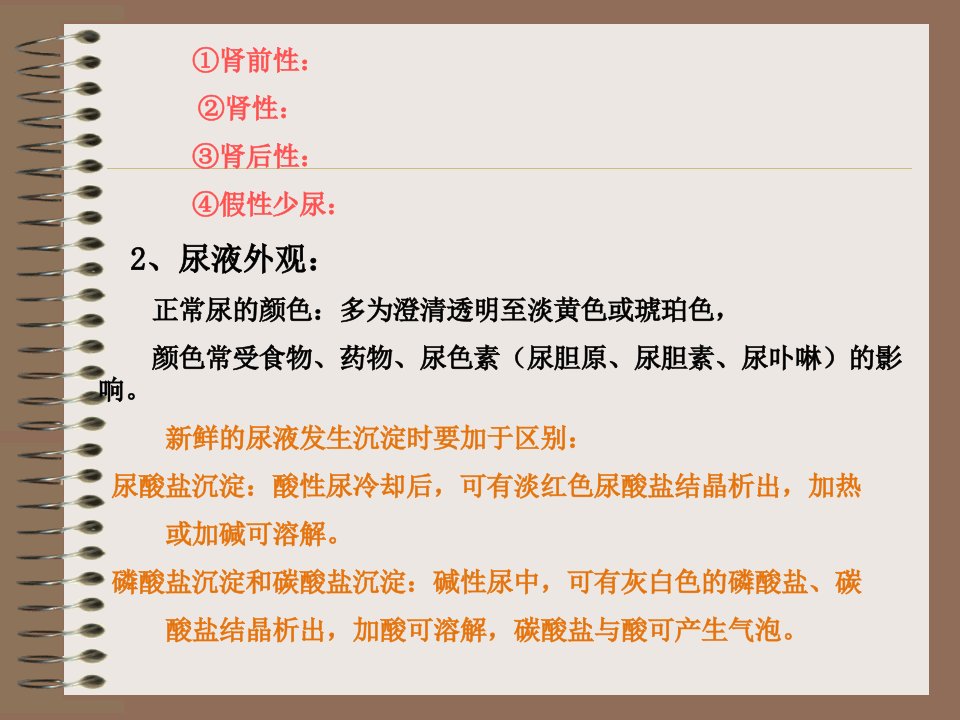 ①肾前性：

②肾性：

③肾后性：

④假性少尿：

2、尿液外观：

正常尿的颜色：多为澄清透明至淡黄色或琥珀色，

颜色常受食物、药物、尿色素（尿胆原、尿胆素、尿卟啉）的影响。

新鲜的尿液发生沉淀时要加于区别：

尿酸盐沉淀：酸性尿冷却后，可有淡红色尿酸盐结晶析出，加热或加碱可溶解。

磷酸盐沉淀和碳酸盐沉淀：碱性尿中，可有灰白色的磷酸盐、碳酸盐结晶析出，加酸可溶解，碳酸盐与酸可产生气泡。